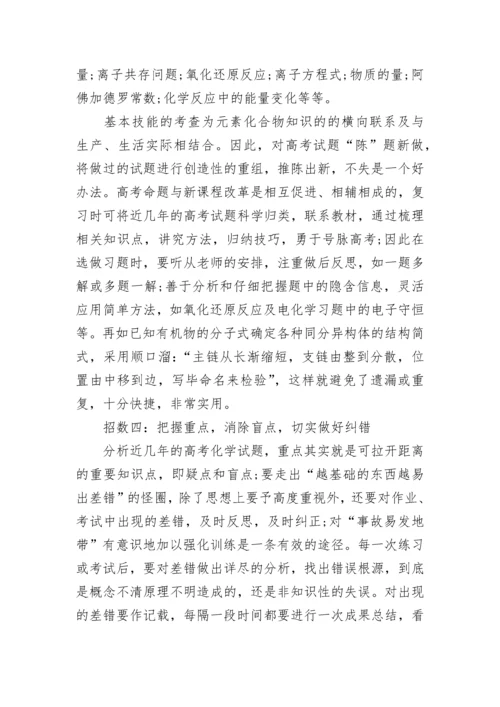 量;离子共存问题;氧化还原反应;离子方程式;物质的量;阿佛加德罗常数;化学反应中的能量变化等等。

基本技能的考查为元素化合物知识的的横向联系及与生产、生活实际相结合。因此，对高考试题“陈”题新做，将做过的试题进行创造性的重组，推陈出新，不失是一个好办法。高考命题与新课程改革是相互促进、相辅相成的，复习时可将近几年的高考试题科学归类，联系教材，通过梳理相关知识点，讲究方法，归纳技巧，勇于号脉高考;因此在选做习题时，要听从老师的安排，注重做后反思，如一题多解或多题一解;善于分析和仔细把握题中的隐含信息，灵活应用简单方法，如氧化还原反应及电化学习题中的电子守恒等。再如已知有机物的分子式确定各种同分异构体的结构简式，采用顺口溜:“主链从长渐缩短，支链由整到分散，位置由中移到边，写毕命名来检验”，这样就避免了遗漏或重复，十分快捷，非常实用。

招数四：把握重点，消除盲点，切实做好纠错

分析近几年的高考化学试题，重点其实就是可拉开距离的重要知识点，即疑点和盲点;要走出“越基础的东西越易出差错”的怪圈，除了思想上要予高度重视外，还要对作业、考试中出现的差错，及时反思，及时纠正;对“事故易发地带”有意识地加以强化训练是一条有效的途径。每一次练习或考试后，要对差错做出详尽的分析，找出错误根源，到底是概念不清原理不明造成的，还是非知识性的失误。对出现的差错要作记载，每隔一段时间都要进行一次成果总结，看